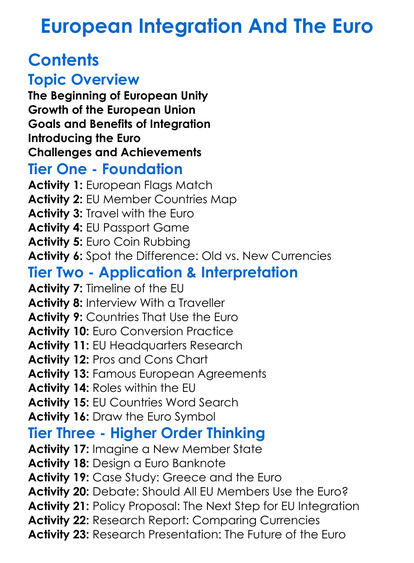 European Integration And The Euro

Contents

Topic Overview

The Beginning of European Unity
Growth of the European Union
Goals and Benefits of Integration
Introducing the Euro
Challenges and Achievements

Tier One - Foundation

Activity 1: European Flags Match
Activity 2: EU Member Countries Map
Activity 3: Travel with the Euro
Activity 4: EU Passport Game
Activity 5: Euro Coin Rubbing
Activity 6: Spot the Difference: Old vs. New Currencies

Tier Two - Application & Interpretation

Activity 7: Timeline of the EU
Activity 8: Interview With a Traveller
Activity 9: Countries That Use the Euro
Activity 10: Euro Conversion Practice
Activity 11: EU Headquarters Research
Activity 12: Pros and Cons Chart
Activity 13: Famous European Agreements
Activity 14: Roles within the EU
Activity 15: EU Countries Word Search
Activity 16: Draw the Euro Symbol

Tier Three - Higher Order Thinking

Activity 17: Imagine a New Member State
Activity 18: Design a Euro Banknote
Activity 19: Case Study: Greece and the Euro
Activity 20: Debate: Should All EU Members Use the Euro?
Activity 21: Policy Proposal: The Next Step for EU Integration
Activity 22: Research Report: Comparing Currencies
Activity 23: Research Presentation: The Future of the Euro